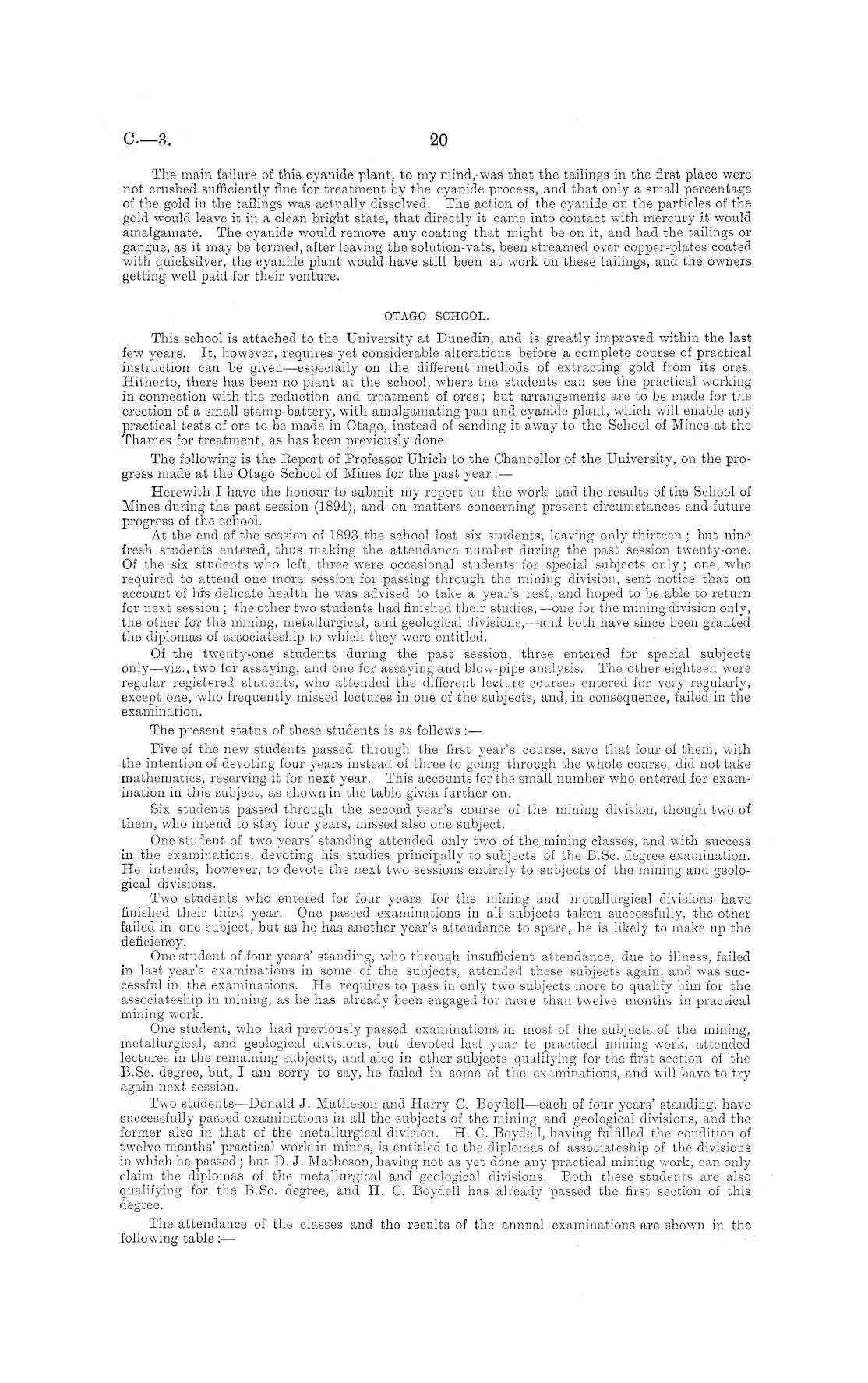 C.—3. 20

The main failure of this cyanide plant, to my mind, was that the tailings in the first place were not crushed sufficiently fine for treatment by the cyanide process, and that only a small percentage of the gold in the tailings was actually dissolved. The action of the cyanide on the particles of the gold would leave it in a clean bright state, that directly it came into contact with mercury it would amalgamate. The cyanide would remove any coating that might be on it, and had the tailings or gangue, as it may be termed, after leaving the solution-vats, been streamed over copper-plates coated with quicksilver, the cyanide plant would have still been at work on these tailings, and the owners getting well paid for their venture.

OTAGO SCHOOL.

This school is attached to the University at Dunedin, and is greatly improved within the last few years. It, however, requires yet considerable alterations before a complete course of practical instruction can be given—especially on the different methods of extracting gold from its ores. Hitherto, there has been no plant at the school, where the students can see the practical working in connection with the reduction and treatment of ores; but arrangements are to be made for the erection of a small stamp-battery, with amalgamating pan and cyanide plant, which will enable any practical tests of ore to be made in Otago, instead of sending it away to the School of Mines at the Thames for treatment, as has been previously done.

The following is the Report of Professor Ulrich to the Chancellor of the University, on the progress made at the Otago School of Mines for the past year:—

Herewith I have the honour to submit my report on the work and the results of the School of Mines during the past session (1894), and on matters concerning present circumstances and future progress of the school.

At the end of the session of 1893 the school lost six students, leaving only thirteen; but nine fresh students entered, thus making the attendance number during the past session twenty-one. Of the six students who left, three were occasional students for special subjects only; one, who required to attend one more session for passing through the mining division, sent notice that on account of his delicate health he was advised to take a year's rest, and hoped to be able to return for next session; the other two students had finished their studies,—one for the mining division only, the other for the mining, metallurgical, and geological divisions,—and both have since been granted the diplomas of associateship to which they were entitled.

Of the twenty-one students during the past session, three entered for special subjects only—viz., two for assaying, and one for assaying and blow-pipe analysis. The other eighteen were regular registered students, who attended the different lecture courses entered for very regularly, except one, who frequently missed lectures in one of the subjects, and, in consequence, failed in the examination.

The present status of these students is as follows:—

Five of the new students passed through the first year's course, save that four of them, with the intention of devoting four years instead of three to going through the whole course, did not take mathematics, reserving it for next year. This accounts for the small number who entered for examination in this subject, as shown in the table given further on.

Six students passed through the second year's course of the mining division, though two of them, who intend to stay four years, missed also one subject.

One student of two years' standing attended only two of the mining classes, and with success in the examinations, devoting his studies principally to subjects of the B.Sc. degree examination. He intends, however, to devote the next two sessions entirely to subjects of the mining and geological divisions.

Two students who entered for four years for the mining and metallurgical divisions have finished their third year. One passed examinations in all subjects taken successfully, the other failed in one subject, but as he has another year's attendance to spare, he is likely to make up the deficiency.

One student of four years' standing, who through insufficient attendance, due to illness, failed in last year's examinations in some of the subjects, attended these subjects again, and was successful in the examinations. He requires to pass in only two subjects more to qualify him for the associateship in mining, as he has already been engaged for more than twelve months in practical mining work.

One student, who had previously passed examinations in most of the subjects of the mining, metallurgical, and geological divisions, but devoted last year to practical mining-work, attended lectures in the remaining subjects, and also in other subjects qualifying for the first section of the B.Sc. degree, but, I am sorry to say, he failed in some of the examinations, and will have to try again next session.

Two students—Donald J. Matheson and Harry C. Boydell—each of four years' standing, have successfully passed examinations in all the subjects of the mining and geological divisions, and the former also in that of the metallurgical division. H. C. Boydell, having fulfilled the condition of twelve months' practical work in mines, is entitled to the diplomas of associateship of the divisions in which he passed; but D. J. Matheson, having not as yet done any practical mining work, can only claim the diplomas of the metallurgical and geological divisions. Both these students are also qualifying for the B.Sc. degree, and H. C. Boydell has already passed the first section of this degree.

The attendance of the classes and the results of the annual examinations are shown in the following table:—